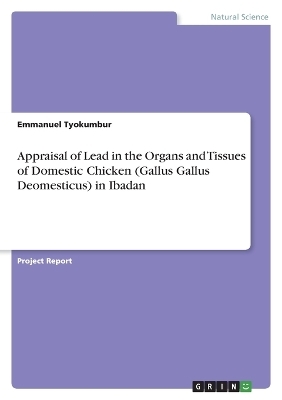 Natural Science

Emmanuel Tyokumbur

Appraisal of Lead in the Organs and Tissues of Domestic Chicken (Gallus Gallus Deomesticus) in Ibadan

Project Report

GRIN